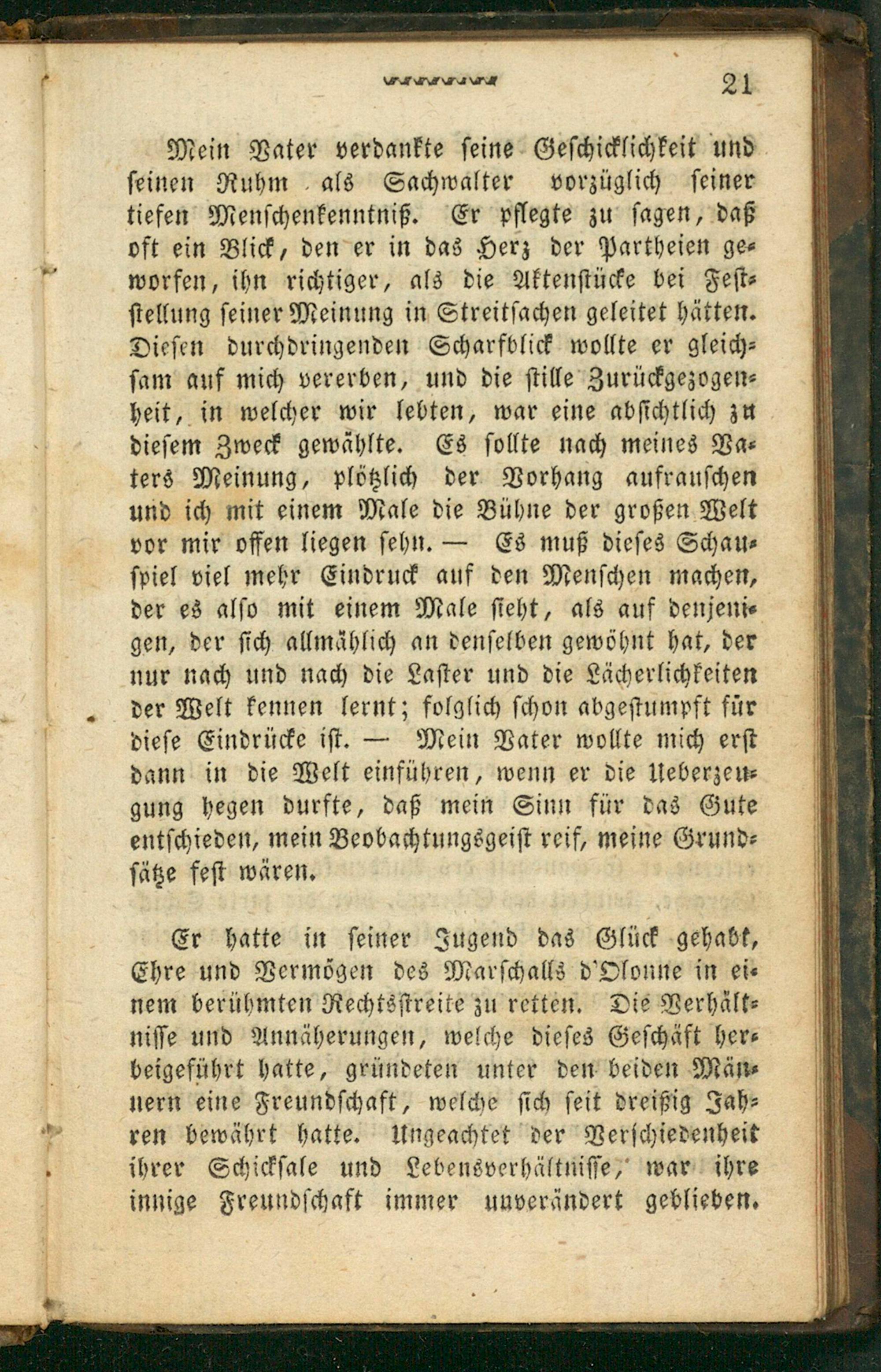 21

Mein Vater verdankte seine Geschicklichkeit und seinen Ruhm als Sachwalter vorzüglich seiner tiefen Menschenkenntniß. Er pflegte zu sagen, daß oft ein Blick, den er in das Herz der Partheien geworfen, ihn richtiger, als die Aktenstücke bei Feststellung seiner Meinung in Streitsachen geleitet hätten. Diesen durchdringenden Scharfblick wollte er gleichsam auf mich vererben, und die stille Zurückgezogenheit, in welcher wir lebten, war eine absichtlich zu diesem Zweck gewählte. Es sollte nach meines Vaters Meinung, plötzlich der Vorhang aufrauschen und ich mit einem Male die Bühne der großen Welt vor mir offen liegen sehn. — Es muß dieses Schauspiel viel mehr Eindruck auf den Menschen machen, der es also mit einem Male sieht, als auf denjenigen, der sich allmählich an denselben gewöhnt hat, der nur nach und nach die Laster und die Lächerlichkeiten der Welt kennen lernt; folglich schon abgestumpft für diese Eindrücke ist. — Mein Vater wollte mich erst dann in die Welt einführen, wenn er die Ueberzeugung hegen durfte, daß mein Sinn für das Gute entschieden, mein Beobachtungsgeist reif, meine Grundsätze fest wären.

Er hatte in seiner Jugend das Glück gehabt, Ehre und Vermögen des Marschalls d'Olonne in einem berühmten Rechtsstreite zu retten. Die Verhältnisse und Annäherungen, welche dieses Geschäft herbeigeführt hatte, gründeten unter den beiden Männern eine Freundschaft, welche sich seit dreißig Jahren bewährt hatte. Ungeachtet der Verschiedenheit ihrer Schicksale und Lebensverhältnisse, war ihre innige Freundschaft immer unverändert geblieben.